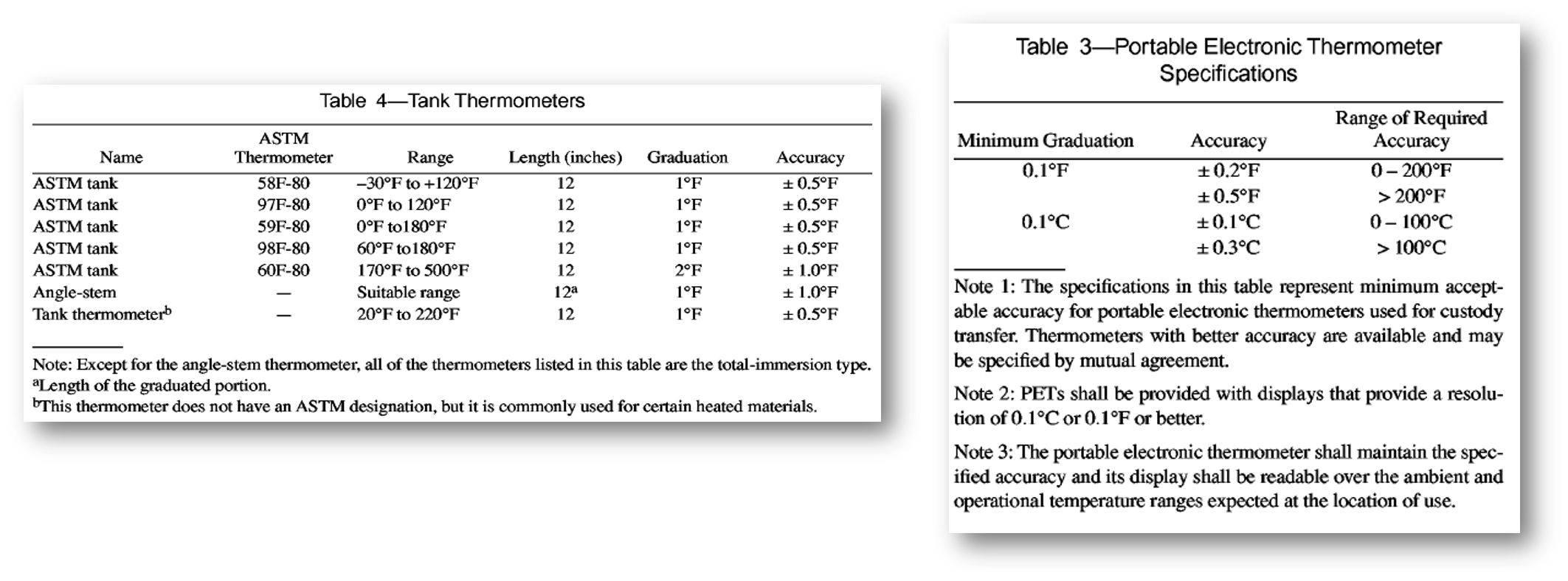 Table 4—Tank Thermometers

| Name | ASTM Thermometer | Range | Length (inches) | Graduation | Accuracy |
|---|---|---|---|---|---|
| ASTM tank | 58F-80 | –30°F to +120°F | 12 | 1°F | ± 0.5°F |
| ASTM tank | 97F-80 | 0°F to 120°F | 12 | 1°F | ± 0.5°F |
| ASTM tank | 59F-80 | 0°F to180°F | 12 | 1°F | ± 0.5°F |
| ASTM tank | 98F-80 | 60°F to180°F | 12 | 1°F | ± 0.5°F |
| ASTM tank | 60F-80 | 170°F to 500°F | 12 | 2°F | ± 1.0°F |
| Angle-stem | — | Suitable range | 12$^a$ | 1°F | ± 1.0°F |
| Tank thermometer$^b$ | — | 20°F to 220°F | 12 | 1°F | ± 0.5°F |

Note: Except for the angle-stem thermometer, all of the thermometers listed in this table are the total-immersion type.
$^a$Length of the graduated portion.
$^b$This thermometer does not have an ASTM designation, but it is commonly used for certain heated materials.

Table 3—Portable Electronic Thermometer Specifications

| Minimum Graduation | Accuracy | Range of Required Accuracy |
|---|---|---|
| 0.1°F | ± 0.2°F | 0 – 200°F |
| | ± 0.5°F | > 200°F |
| 0.1°C | ± 0.1°C | 0 – 100°C |
| | ± 0.3°C | > 100°C |

Note 1: The specifications in this table represent minimum acceptable accuracy for portable electronic thermometers used for custody transfer. Thermometers with better accuracy are available and may be specified by mutual agreement.

Note 2: PETs shall be provided with displays that provide a resolution of 0.1°C or 0.1°F or better.

Note 3: The portable electronic thermometer shall maintain the specified accuracy and its display shall be readable over the ambient and operational temperature ranges expected at the location of use.